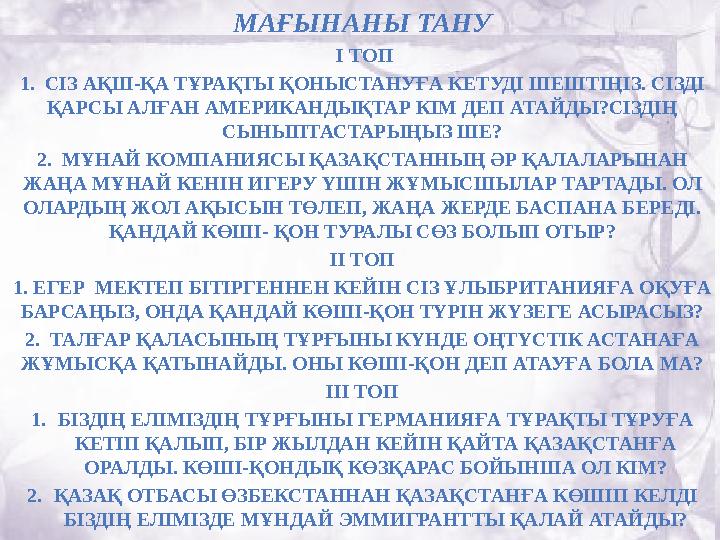 МАҒЫНАНЫ ТАНУ

І ТОП

1. СІЗ АҚШ-ҚА ТҰРАҚТЫ ҚОНЫСТАНУҒА КЕТУДІ ШЕШТІҢІЗ. СІЗДІ ҚАРСЫ АЛҒАН АМЕРИКАНДЫҚТАР КІМ ДЕП АТАЙДЫ?СІЗДІҢ СЫНЫПТАСТАРЫҢЫЗ ШЕ?

2. МҰНАЙ КОМПАНИЯСЫ ҚАЗАҚСТАННЫҢ ӘР ҚАЛАЛАРЫНАН ЖАҢА МҰНАЙ КЕНІН ИГЕРУ ҮШІН ЖҰМЫСШЫЛАР ТАРТАДЫ. ОЛ ОЛАРДЫҢ ЖОЛ АҚЫСЫН ТӨЛЕП, ЖАҢА ЖЕРДЕ БАСПАНА БЕРЕДІ. ҚАНДАЙ КӨШІ- ҚОН ТУРАЛЫ СӨЗ БОЛЫП ОТЫР?

ІІ ТОП

1. ЕГЕР МЕКТЕП БІТІРГЕННЕН КЕЙІН СІЗ ҰЛЫБРИТАНИЯҒА ОҚУҒА БАРСАҢЫЗ, ОНДА ҚАНДАЙ КӨШІ-ҚОН ТҮРІН ЖҮЗЕГЕ АСЫРАСЫЗ?

2. ТАЛҒАР ҚАЛАСЫНЫҢ ТҰРҒЫНЫ КҮНДЕ ОҢТҮСТІК АСТАНАҒА ЖҰМЫСҚА ҚАТЫНАЙДЫ. ОНЫ КӨШІ-ҚОН ДЕП АТАУҒА БОЛА МА?

ІІІ ТОП

1. БІЗДІҢ ЕЛІМІЗДІҢ ТҰРҒЫНЫ ГЕРМАНИЯҒА ТҰРАҚТЫ ТҰРУҒА КЕТІП ҚАЛЫП, БІР ЖЫЛДАН КЕЙІН ҚАЙТА ҚАЗАҚСТАНҒА ОРАЛДЫ. КӨШІ-ҚОНДЫҚ КӨЗҚАРАС БОЙЫНША ОЛ КІМ?

2. ҚАЗАҚ ОТБАСЫ ӨЗБЕКСТАННАН ҚАЗАҚСТАНҒА КӨШІП КЕЛДІ БІЗДІҢ ЕЛІМІЗДЕ МҰНДАЙ ЭММИГРАНТТЫ ҚАЛАЙ АТАЙДЫ?